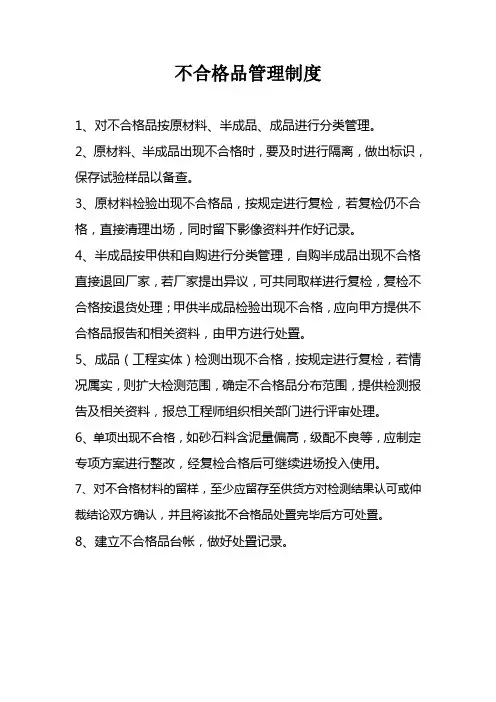 不合格品管理制度

1、对不合格品按原材料、半成品、成品进行分类管理。

2、原材料、半成品出现不合格时，要及时进行隔离，做出标识，保存试验样品以备查。

3、原材料检验出现不合格品，按规定进行复检，若复检仍不合格，直接清理出场，同时留下影像资料并作好记录。

4、半成品按甲供和自购进行分类管理，自购半成品出现不合格直接退回厂家，若厂家提出异议，可共同取样进行复检，复检不合格按退货处理；甲供半成品检验出现不合格，应向甲方提供不合格品报告和相关资料，由甲方进行处置。

5、成品（工程实体）检测出现不合格，按规定进行复检，若情况属实，则扩大检测范围，确定不合格品分布范围，提供检测报告及相关资料，报总工程师组织相关部门进行评审处理。

6、单项出现不合格，如砂石料含泥量偏高，级配不良等，应制定专项方案进行整改，经复检合格后可继续进场投入使用。

7、对不合格材料的留样，至少应留存至供货方对检测结果认可或仲裁结论双方确认，并且将该批不合格品处置完毕后方可处置。

8、建立不合格品台帐，做好处置记录。